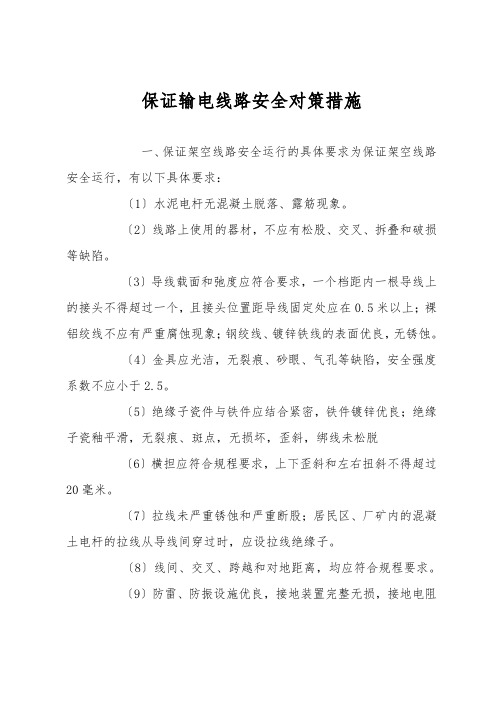 保证输电线路安全对策措施

一、保证架空线路安全运行的具体要求为保证架空线路安全运行，有以下具体要求：

〔1〕水泥电杆无混凝土脱落、露筋现象。

〔2〕线路上使用的器材，不应有松股、交叉、折叠和破损等缺陷。

〔3〕导线截面和弛度应符合要求，一个档距内一根导线上的接头不得超过一个，且接头位置距导线固定处应在0.5米以上；裸铝绞线不应有严重腐蚀现象；钢绞线、镀锌铁线的表面优良，无锈蚀。

〔4〕金具应光洁，无裂痕、砂眼、气孔等缺陷，安全强度系数不应小于2.5。

〔5〕绝缘子瓷件与铁件应结合紧密，铁件镀锌优良；绝缘子瓷釉平滑，无裂痕、斑点，无损坏，歪斜，绑线未松脱

〔6〕横担应符合规程要求，上下歪斜和左右扭斜不得超过20毫米。

〔7〕拉线未严重锈蚀和严重断股；居民区、厂矿内的混凝土电杆的拉线从导线间穿过时，应设拉线绝缘子。

〔8〕线间、交叉、跨越和对地距离，均应符合规程要求。

〔9〕防雷、防振设施优良，接地装置完整无损，接地电阻